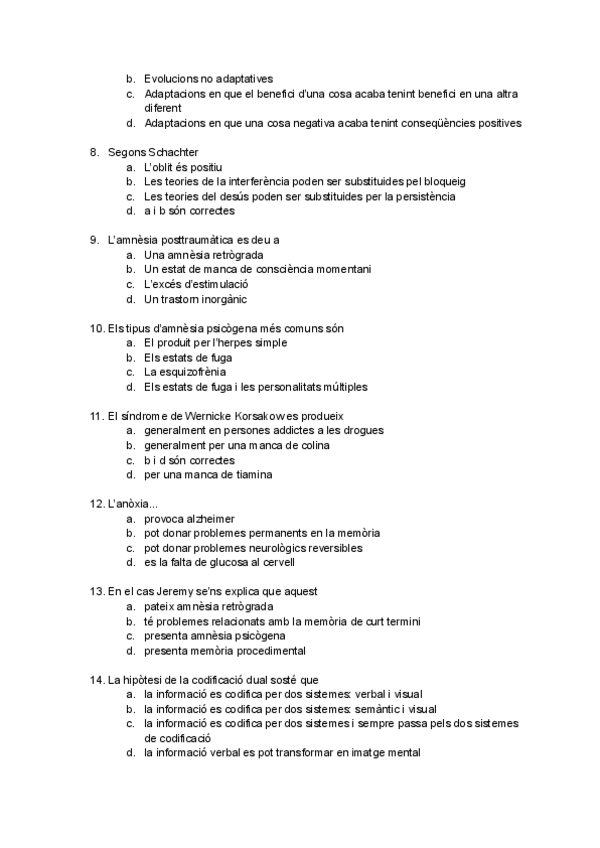 b. Evolucions no adaptatives
c. Adaptacions en que el benefici d'una cosa acaba tenint benefici en una altra diferent
d. Adaptacions en que una cosa negativa acaba tenint conseqüències positives

8. Segons Schachter
a. L'oblit és positiu
b. Les teories de la interferència poden ser substituides pel bloqueig
c. Les teories del desús poden ser substituides per la persistència
d. a i b són correctes

9. L'amnèsia posttraumàtica es deu a
a. Una amnèsia retrògrada
b. Un estat de manca de consciència momentani
c. L'excés d'estimulació
d. Un trastorn inorgànic

10. Els tipus d'amnèsia psicògena més comuns són
a. El produit per l'herpes simple
b. Els estats de fuga
c. La esquizofrènia
d. Els estats de fuga i les personalitats múltiples

11. El síndrome de Wernicke Korsakow es produeix
a. generalment en persones addictes a les drogues
b. generalment per una manca de colina
c. b i d són correctes
d. per una manca de tiamina

12. L'anòxia...
a. provoca alzheimer
b. pot donar problemes permanents en la memòria
c. pot donar problemes neurològics reversibles
d. es la falta de glucosa al cervell

13. En el cas Jeremy se'ns explica que aquest
a. pateix amnèsia retrògrada
b. té problemes relacionats amb la memòria de curt termini
c. presenta amnèsia psicògena
d. presenta memòria procedimental

14. La hipòtesi de la codificació dual sosté que
a. la informació es codifica per dos sistemes: verbal i visual
b. la informació es codifica per dos sistemes: semàntic i visual
c. la informació es codifica per dos sistemes i sempre passa pels dos sistemes de codificació
d. la informació verbal es pot transformar en imatge mental